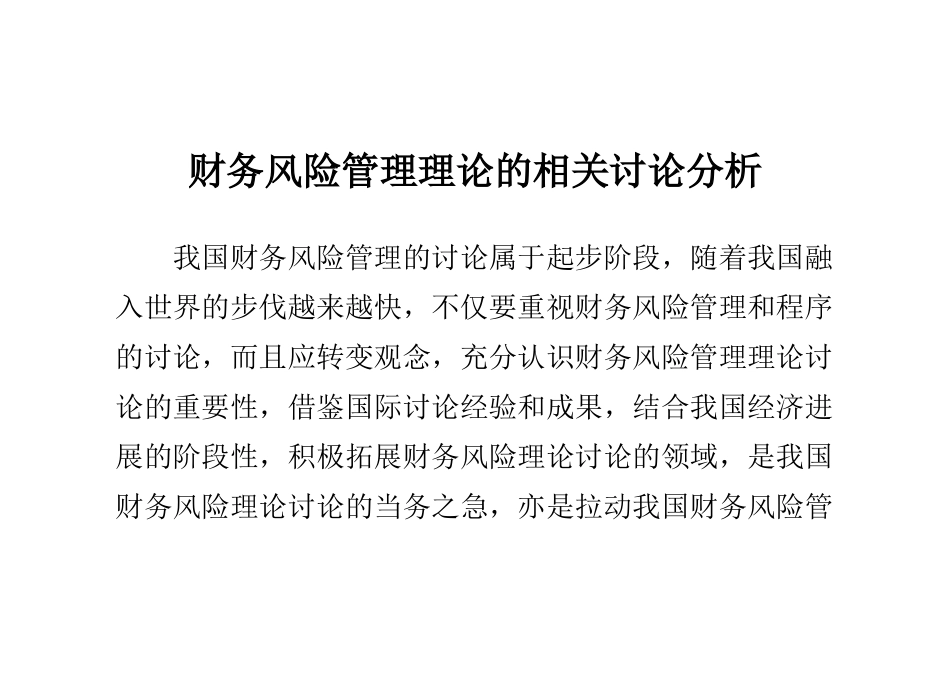 财务风险管理理论的相关讨论分析

我国财务风险管理的讨论属于起步阶段，随着我国融入世界的步伐越来越快，不仅要重视财务风险管理和程序的讨论，而且应转变观念，充分认识财务风险管理理论讨论的重要性，借鉴国际讨论经验和成果，结合我国经济进展的阶段性，积极拓展财务风险理论讨论的领域，是我国财务风险理论讨论的当务之急，亦是拉动我国财务风险管